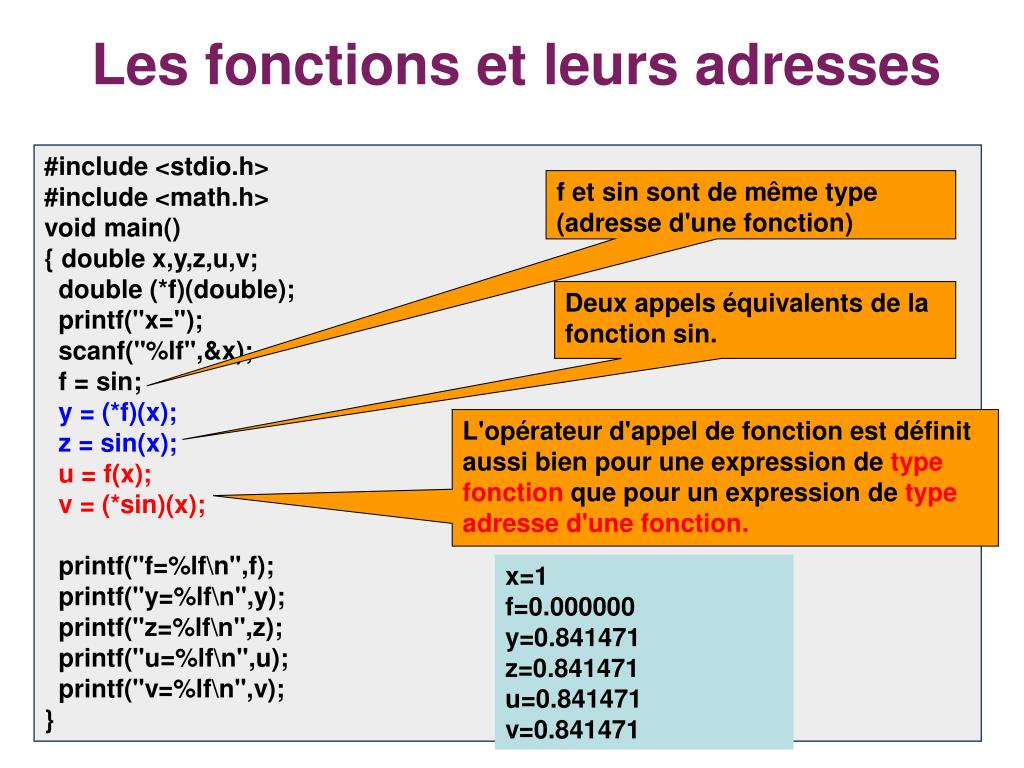 Les fonctions et leurs adresses

#include <stdio.h>
#include <math.h>
void main()
{ double x,y,z,u,v;
double (*f)(double);
printf("x=");
scanf("%lf",&x);
f = sin;
y = (*f)(x);
z = sin(x);
u = f(x);
v = (*sin)(x);

printf("f=%lf\n",f);
printf("y=%lf\n",y);
printf("z=%lf\n",z);
printf("u=%lf\n",u);
printf("v=%lf\n",v);
}

f et sin sont de même type (adresse d'une fonction)

Deux appels équivalents de la fonction sin.

L'opérateur d'appel de fonction est définit aussi bien pour une expression de type fonction que pour un expression de type adresse d'une fonction.

x=1
f=0.000000
y=0.841471
z=0.841471
u=0.841471
v=0.841471